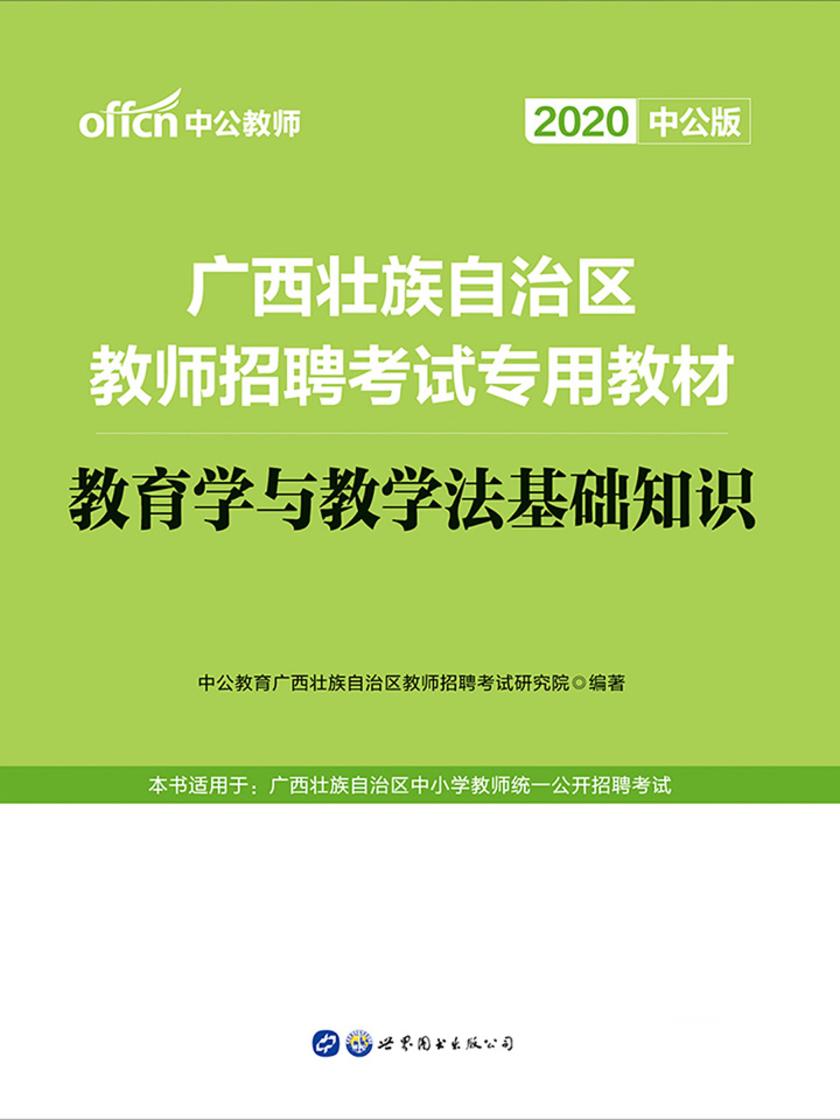 offcn 中公教师

2020 中公版

广西壮族自治区
教师招聘考试专用教材

教育学与教学法基础知识

中公教育广西壮族自治区教师招聘考试研究院◎编著

本书适用于：广西壮族自治区中小学教师统一公开招聘考试

世界图书出版公司